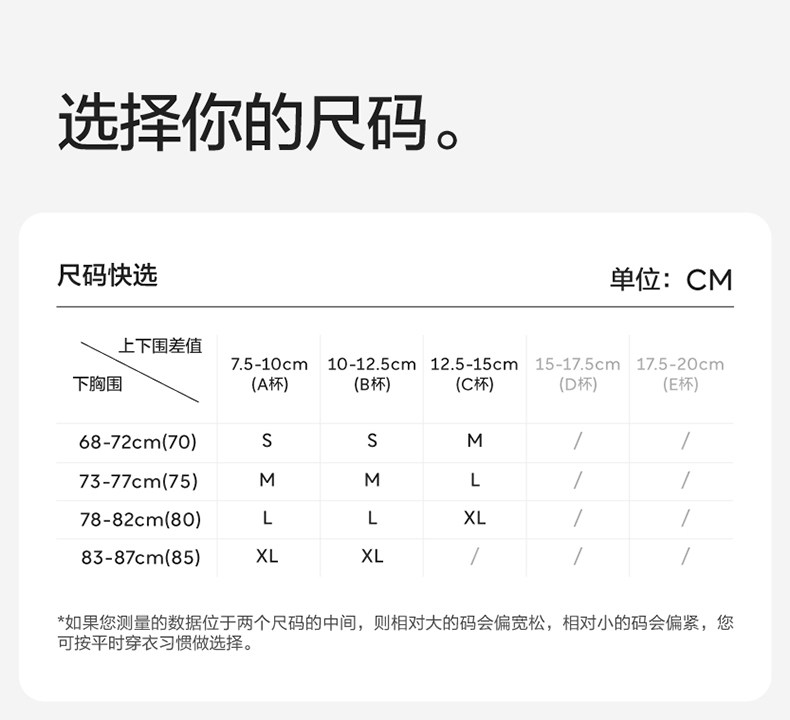 选择你的尺码。

尺码快选

单位：CM

| 上下围差值 / 下胸围 | 7.5-10cm (A杯) | 10-12.5cm (B杯) | 12.5-15cm (C杯) | 15-17.5cm (D杯) | 17.5-20cm (E杯) |
|---|---|---|---|---|---|
| 68-72cm(70) | S | S | M | / | / |
| 73-77cm(75) | M | M | L | / | / |
| 78-82cm(80) | L | L | XL | / | / |
| 83-87cm(85) | XL | XL | / | / | / |

*如果您测量的数据位于两个尺码的中间，则相对大的码会偏宽松，相对小的码会偏紧，您可按平时穿衣习惯做选择。